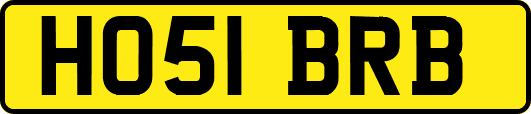 HO51 BRB